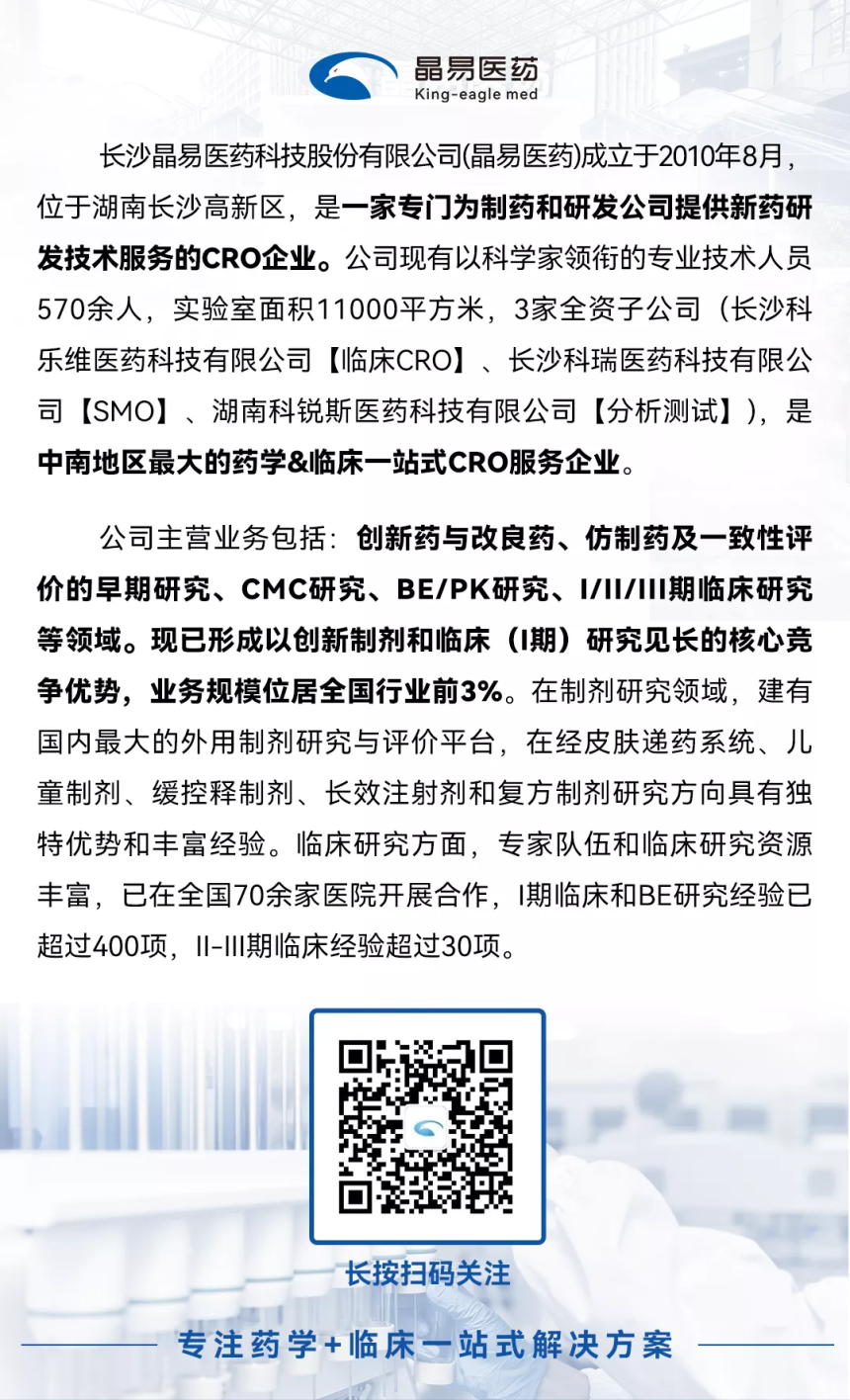 晶易医药
King-eagle med

长沙晶易医药科技股份有限公司(晶易医药)成立于2010年8月，位于湖南长沙高新区，是一家专门为制药和研发公司提供新药研发技术服务的CRO企业。公司现有以科学家领衔的专业技术人员570余人，实验室面积11000平方米，3家全资子公司（长沙科乐维医药科技有限公司【临床CRO】、长沙科瑞医药科技有限公司【SMO】、湖南科锐斯医药科技有限公司【分析测试】)，是中南地区最大的药学&临床一站式CRO服务企业。

公司主营业务包括：创新药与改良药、仿制药及一致性评价的早期研究、CMC研究、BE/PK研究、I/II/III期临床研究等领域。现已形成以创新制剂和临床（I期）研究见长的核心竞争优势，业务规模位居全国行业前3%。在制剂研究领域，建有国内最大的外用制剂研究与评价平台，在经皮肤递药系统、儿童制剂、缓控释制剂、长效注射剂和复方制剂研究方向具有独特优势和丰富经验。临床研究方面，专家队伍和临床研究资源丰富，已在全国70余家医院开展合作，I期临床和BE研究经验已超过400项，II-III期临床经验超过30项。

长按扫码关注

专注药学+临床一站式解决方案